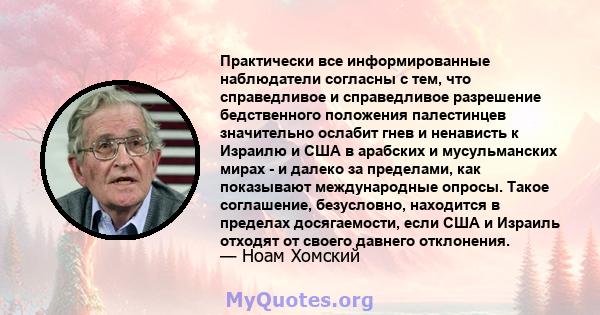 Практически все информированные наблюдатели согласны с тем, что справедливое и справедливое разрешение бедственного положения палестинцев значительно ослабит гнев и ненависть к Израилю и США в арабских и мусульманских мирах - и далеко за пределами, как показывают международные опросы. Такое соглашение, безусловно, находится в пределах досягаемости, если США и Израиль отходят от своего давнего отклонения.
— Ноам Хомский

MyQuotes.org